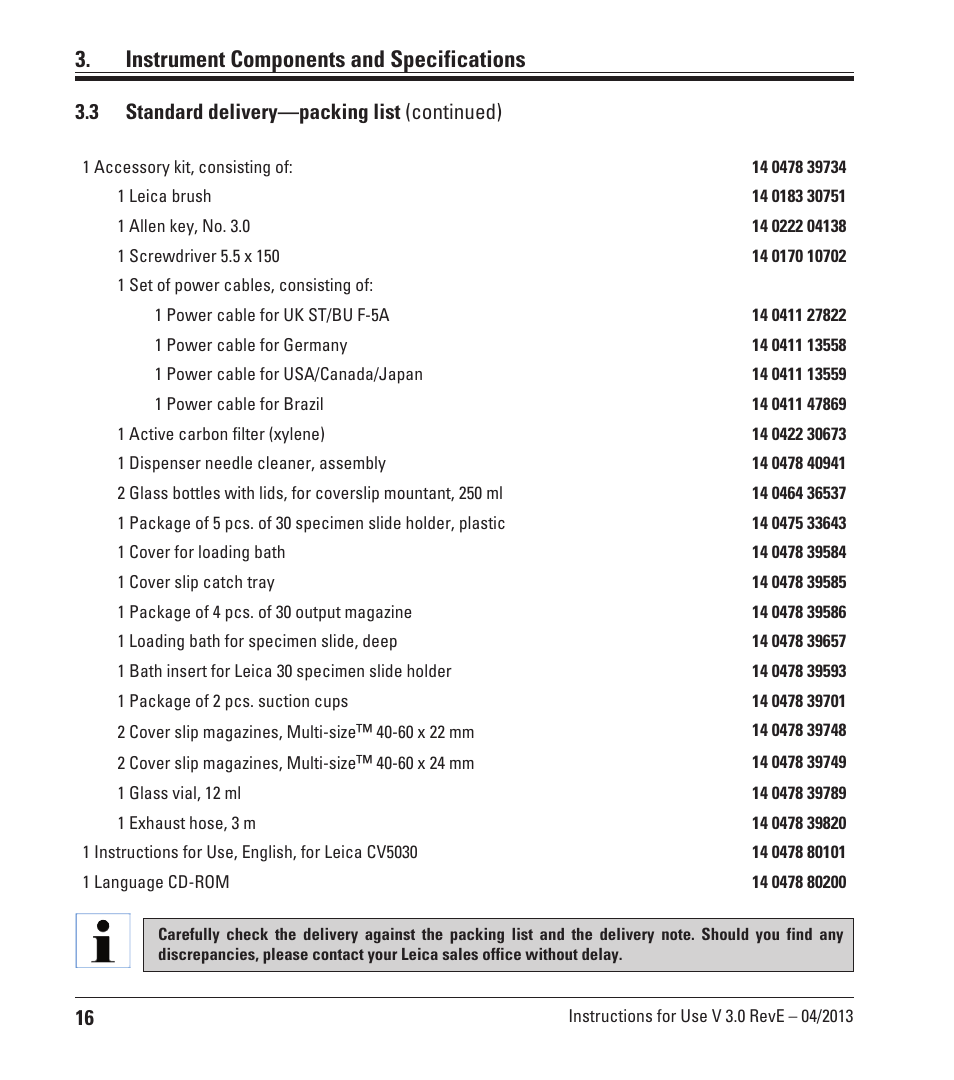 3. Instrument Components and Specifications

3.3 Standard delivery—packing list (continued)

| | |
|---|---|
| 1 Accessory kit, consisting of: | 14 0478 39734 |
| 1 Leica brush | 14 0183 30751 |
| 1 Allen key, No. 3.0 | 14 0222 04138 |
| 1 Screwdriver 5.5 x 150 | 14 0170 10702 |
| 1 Set of power cables, consisting of: | |
| 1 Power cable for UK ST/BU F-5A | 14 0411 27822 |
| 1 Power cable for Germany | 14 0411 13558 |
| 1 Power cable for USA/Canada/Japan | 14 0411 13559 |
| 1 Power cable for Brazil | 14 0411 47869 |
| 1 Active carbon filter (xylene) | 14 0422 30673 |
| 1 Dispenser needle cleaner, assembly | 14 0478 40941 |
| 2 Glass bottles with lids, for coverslip mountant, 250 ml | 14 0464 36537 |
| 1 Package of 5 pcs. of 30 specimen slide holder, plastic | 14 0475 33643 |
| 1 Cover for loading bath | 14 0478 39584 |
| 1 Cover slip catch tray | 14 0478 39585 |
| 1 Package of 4 pcs. of 30 output magazine | 14 0478 39586 |
| 1 Loading bath for specimen slide, deep | 14 0478 39657 |
| 1 Bath insert for Leica 30 specimen slide holder | 14 0478 39593 |
| 1 Package of 2 pcs. suction cups | 14 0478 39701 |
| 2 Cover slip magazines, Multi-size™ 40-60 x 22 mm | 14 0478 39748 |
| 2 Cover slip magazines, Multi-size™ 40-60 x 24 mm | 14 0478 39749 |
| 1 Glass vial, 12 ml | 14 0478 39789 |
| 1 Exhaust hose, 3 m | 14 0478 39820 |
| 1 Instructions for Use, English, for Leica CV5030 | 14 0478 80101 |
| 1 Language CD-ROM | 14 0478 80200 |

Carefully check the delivery against the packing list and the delivery note. Should you find any discrepancies, please contact your Leica sales office without delay.

16 Instructions for Use V 3.0 RevE – 04/2013